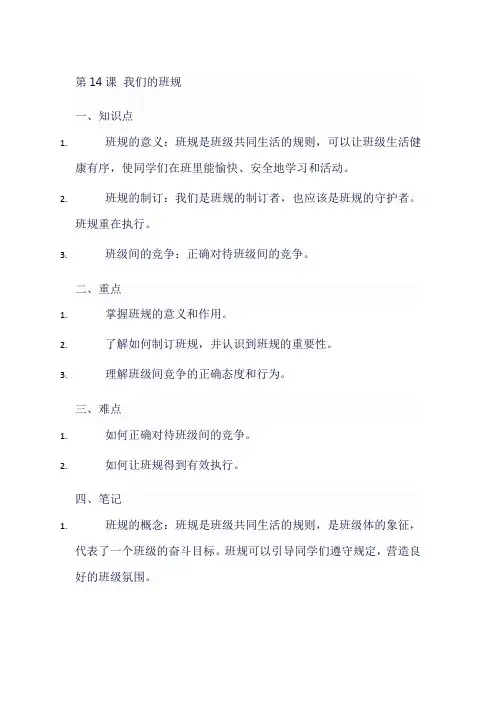 第 14 课 我们的班规

一、知识点

1. 班规的意义：班规是班级共同生活的规则，可以让班级生活健康有序，使同学们在班里能愉快、安全地学习和活动。

2. 班规的制订：我们是班规的制订者，也应该是班规的守护者。班规重在执行。

3. 班级间的竞争：正确对待班级间的竞争。

二、重点

1. 掌握班规的意义和作用。

2. 了解如何制订班规，并认识到班规的重要性。

3. 理解班级间竞争的正确态度和行为。

三、难点

1. 如何正确对待班级间的竞争。

2. 如何让班规得到有效执行。

四、笔记

1. 班规的概念：班规是班级共同生活的规则，是班级体的象征，代表了一个班级的奋斗目标。班规可以引导同学们遵守规定，营造良好的班级氛围。